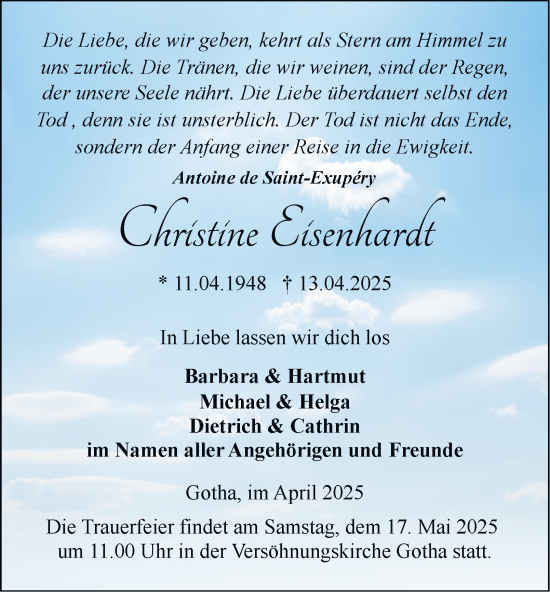 Die Liebe, die wir geben, kehrt als Stern am Himmel zu uns zurück. Die Tränen, die wir weinen, sind der Regen, der unsere Seele nährt. Die Liebe überdauert selbst den Tod , denn sie ist unsterblich. Der Tod ist nicht das Ende, sondern der Anfang einer Reise in die Ewigkeit.

Antoine de Saint-Exupéry

Christine Eisenhardt

* 11.04.1948 † 13.04.2025

In Liebe lassen wir dich los

Barbara & Hartmut
Michael & Helga
Dietrich & Cathrin
im Namen aller Angehörigen und Freunde

Gotha, im April 2025

Die Trauerfeier findet am Samstag, dem 17. Mai 2025 um 11.00 Uhr in der Versöhnungskirche Gotha statt.